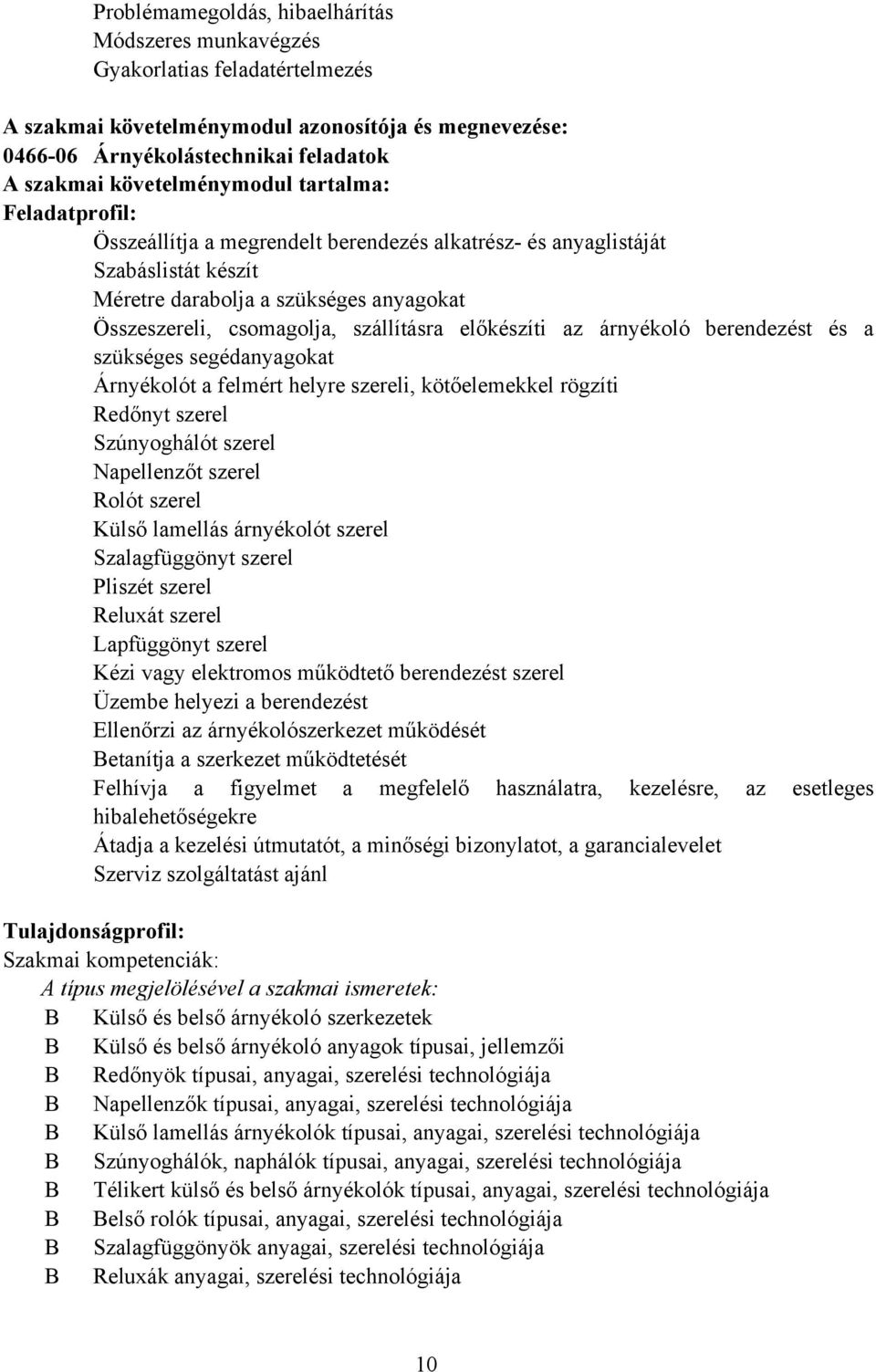 Problémamegoldás, hibaelhárítás
Módszeres munkavégzés
Gyakorlatias feladatértelmezés

A szakmai követelménymodul azonosítója és megnevezése:
0466-06 Árnyékolástechnikai feladatok
A szakmai követelménymodul tartalma:
Feladatprofil:
Összeállítja a megrendelt berendezés alkatrész- és anyaglistáját
Szabáslistát készít
Méretre darabolja a szükséges anyagokat
Összeszereli, csomagolja, szállításra előkészíti az árnyékoló berendezést és a szükséges segédanyagokat
Árnyékolót a felmért helyre szereli, kötőelemekkel rögzíti
Redőnyt szerel
Szúnyoghálót szerel
Napellenzőt szerel
Rolót szerel
Külső lamellás árnyékolót szerel
Szalagfüggönyt szerel
Pliszét szerel
Reluxát szerel
Lapfüggönyt szerel
Kézi vagy elektromos működtető berendezést szerel
Üzembe helyezi a berendezést
Ellenőrzi az árnyékolószerkezet működését
Betanítja a szerkezet működtetését
Felhívja a figyelmet a megfelelő használatra, kezelésre, az esetleges hibalehetőségekre
Átadja a kezelési útmutatót, a minőségi bizonylatot, a garancialevelet
Szerviz szolgáltatást ajánl

Tulajdonságprofil:
Szakmai kompetenciák:
A típus megjelölésével a szakmai ismeretek:
B Külső és belső árnyékoló szerkezetek
B Külső és belső árnyékoló anyagok típusai, jellemzői
B Redőnyök típusai, anyagai, szerelési technológiája
B Napellenzők típusai, anyagai, szerelési technológiája
B Külső lamellás árnyékolók típusai, anyagai, szerelési technológiája
B Szúnyoghálók, naphálók típusai, anyagai, szerelési technológiája
B Télikert külső és belső árnyékolók típusai, anyagai, szerelési technológiája
B Belső rolók típusai, anyagai, szerelési technológiája
B Szalagfüggönyök anyagai, szerelési technológiája
B Reluxák anyagai, szerelési technológiája

10